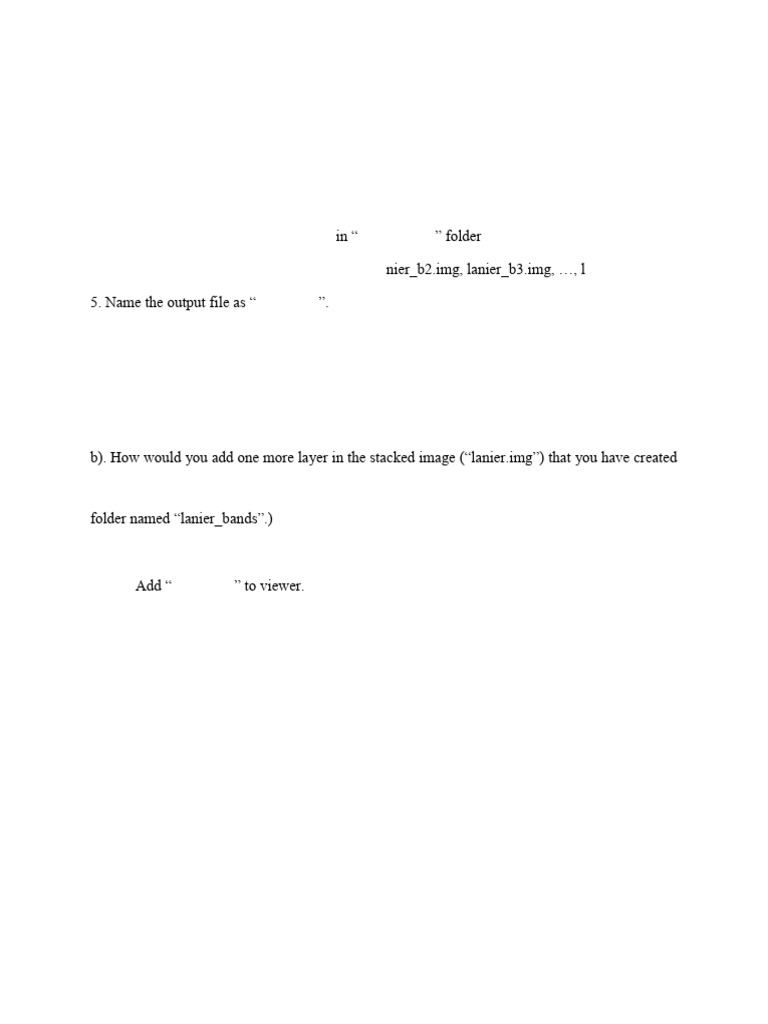 in “ ” folder

nier_b2.img, lanier_b3.img, …, l

5. Name the output file as “ ”.

b). How would you add one more layer in the stacked image (“lanier.img”) that you have created

folder named “lanier_bands”.)

Add “ ” to viewer.